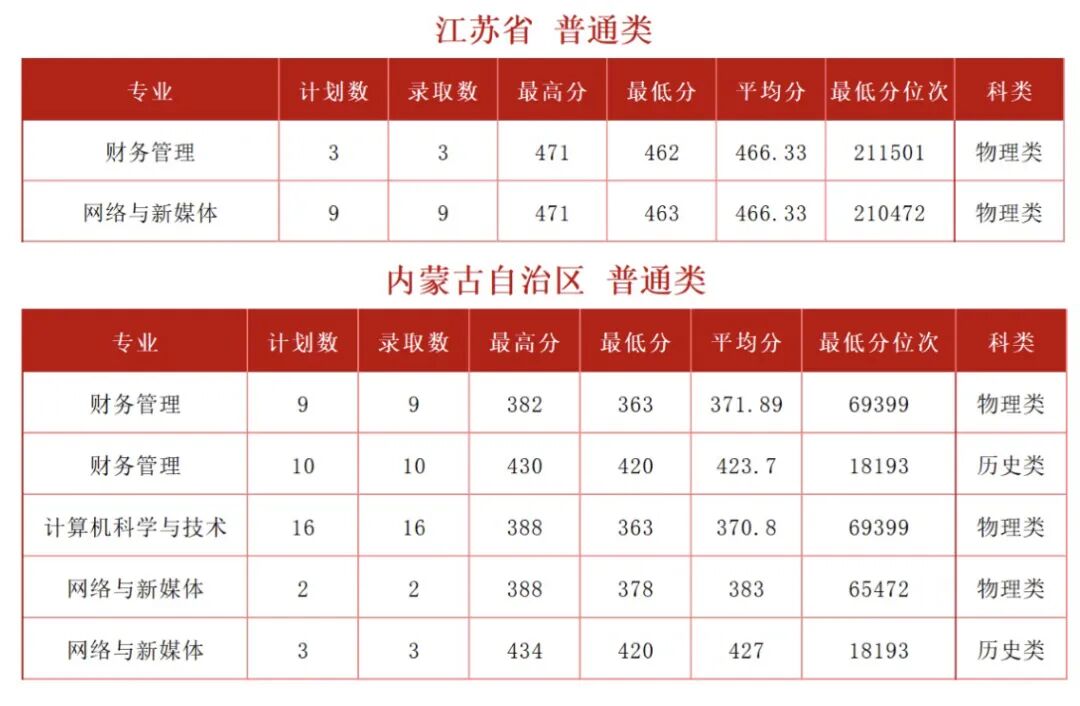 江苏省 普通类

| 专业 | 计划数 | 录取数 | 最高分 | 最低分 | 平均分 | 最低分位次 | 科类 |
|---|---|---|---|---|---|---|---|
| 财务管理 | 3 | 3 | 471 | 462 | 466.33 | 211501 | 物理类 |
| 网络与新媒体 | 9 | 9 | 471 | 463 | 466.33 | 210472 | 物理类 |

内蒙古自治区 普通类

| 专业 | 计划数 | 录取数 | 最高分 | 最低分 | 平均分 | 最低分位次 | 科类 |
|---|---|---|---|---|---|---|---|
| 财务管理 | 9 | 9 | 382 | 363 | 371.89 | 69399 | 物理类 |
| 财务管理 | 10 | 10 | 430 | 420 | 423.7 | 18193 | 历史类 |
| 计算机科学与技术 | 16 | 16 | 388 | 363 | 370.8 | 69399 | 物理类 |
| 网络与新媒体 | 2 | 2 | 388 | 378 | 383 | 65472 | 物理类 |
| 网络与新媒体 | 3 | 3 | 434 | 420 | 427 | 18193 | 历史类 |